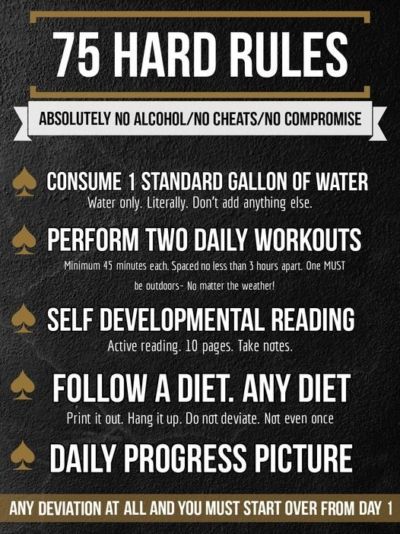 75 HARD RULES

ABSOLUTELY NO ALCOHOL/NO CHEATS/NO COMPROMISE

CONSUME 1 STANDARD GALLON OF WATER
Water only. Literally. Don't add anything else.

PERFORM TWO DAILY WORKOUTS
Minimum 45 minutes each. Spaced no less than 3 hours apart. One MUST be outdoors- No matter the weather!

SELF DEVELOPMENTAL READING
Active reading. 10 pages. Take notes.

FOLLOW A DIET. ANY DIET
Print it out. Hang it up. Do not deviate. Not even once

DAILY PROGRESS PICTURE

ANY DEVIATION AT ALL AND YOU MUST START OVER FROM DAY 1